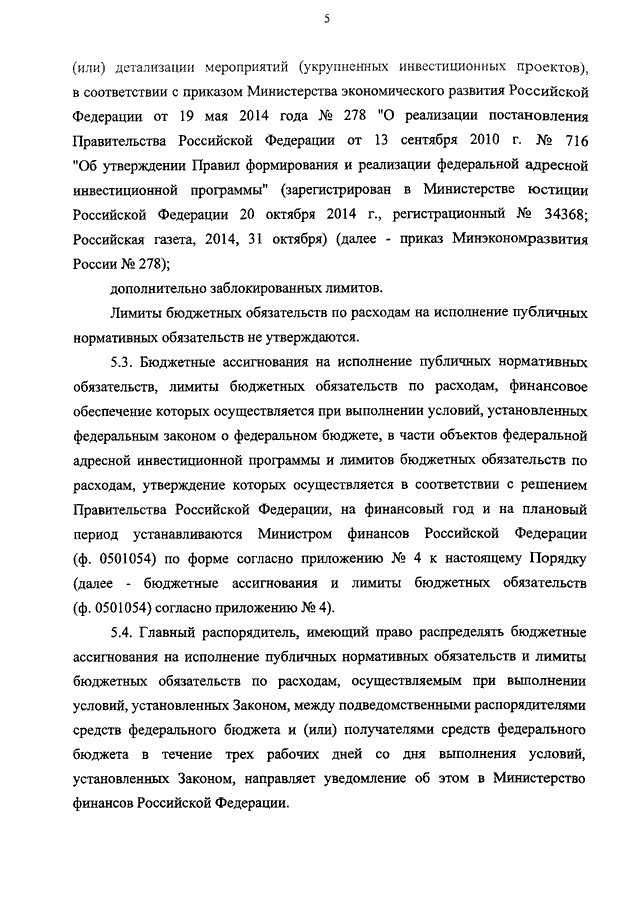 5

(или) детализации мероприятий (укрупненных инвестиционных проектов), в соответствии с приказом Министерства экономического развития Российской Федерации от 19 мая 2014 года № 278 "О реализации постановления Правительства Российской Федерации от 13 сентября 2010 г. № 716 "Об утверждении Правил формирования и реализации федеральной адресной инвестиционной программы" (зарегистрирован в Министерстве юстиции Российской Федерации 20 октября 2014 г., регистрационный № 34368; Российская газета, 2014, 31 октября) (далее - приказ Минэкономразвития России № 278);

дополнительно заблокированных лимитов.

Лимиты бюджетных обязательств по расходам на исполнение публичных нормативных обязательств не утверждаются.

5.3. Бюджетные ассигнования на исполнение публичных нормативных обязательств, лимиты бюджетных обязательств по расходам, финансовое обеспечение которых осуществляется при выполнении условий, установленных федеральным законом о федеральном бюджете, в части объектов федеральной адресной инвестиционной программы и лимитов бюджетных обязательств по расходам, утверждение которых осуществляется в соответствии с решением Правительства Российской Федерации, на финансовый год и на плановый период устанавливаются Министром финансов Российской Федерации (ф. 0501054) по форме согласно приложению № 4 к настоящему Порядку (далее - бюджетные ассигнования и лимиты бюджетных обязательств (ф. 0501054) согласно приложению № 4).

5.4. Главный распорядитель, имеющий право распределять бюджетные ассигнования на исполнение публичных нормативных обязательств и лимиты бюджетных обязательств по расходам, осуществляемым при выполнении условий, установленных Законом, между подведомственными распорядителями средств федерального бюджета и (или) получателями средств федерального бюджета в течение трех рабочих дней со дня выполнения условий, установленных Законом, направляет уведомление об этом в Министерство финансов Российской Федерации.